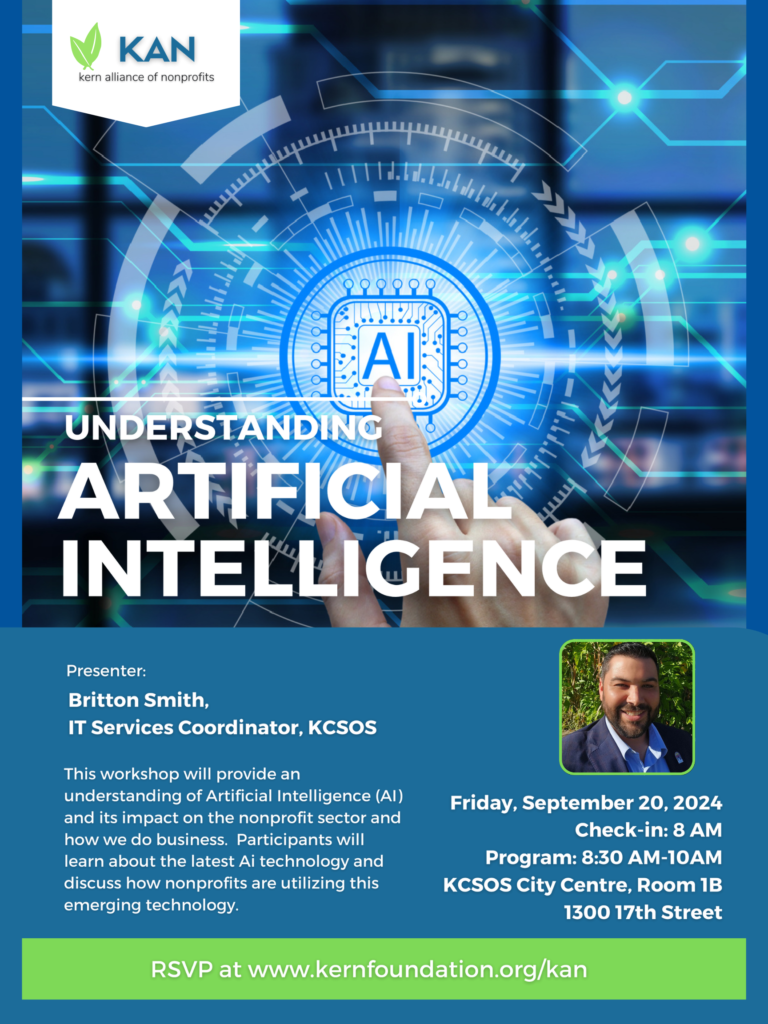 KAN
kern alliance of nonprofits

AI

UNDERSTANDING
ARTIFICIAL
INTELLIGENCE

Presenter:
Britton Smith,
IT Services Coordinator, KCSOS

This workshop will provide an understanding of Artificial Intelligence (AI) and its impact on the nonprofit sector and how we do business. Participants will learn about the latest Ai technology and discuss how nonprofits are utilizing this emerging technology.

Friday, September 20, 2024
Check-in: 8 AM
Program: 8:30 AM-10AM
KCSOS City Centre, Room 1B
1300 17th Street

RSVP at www.kernfoundation.org/kan